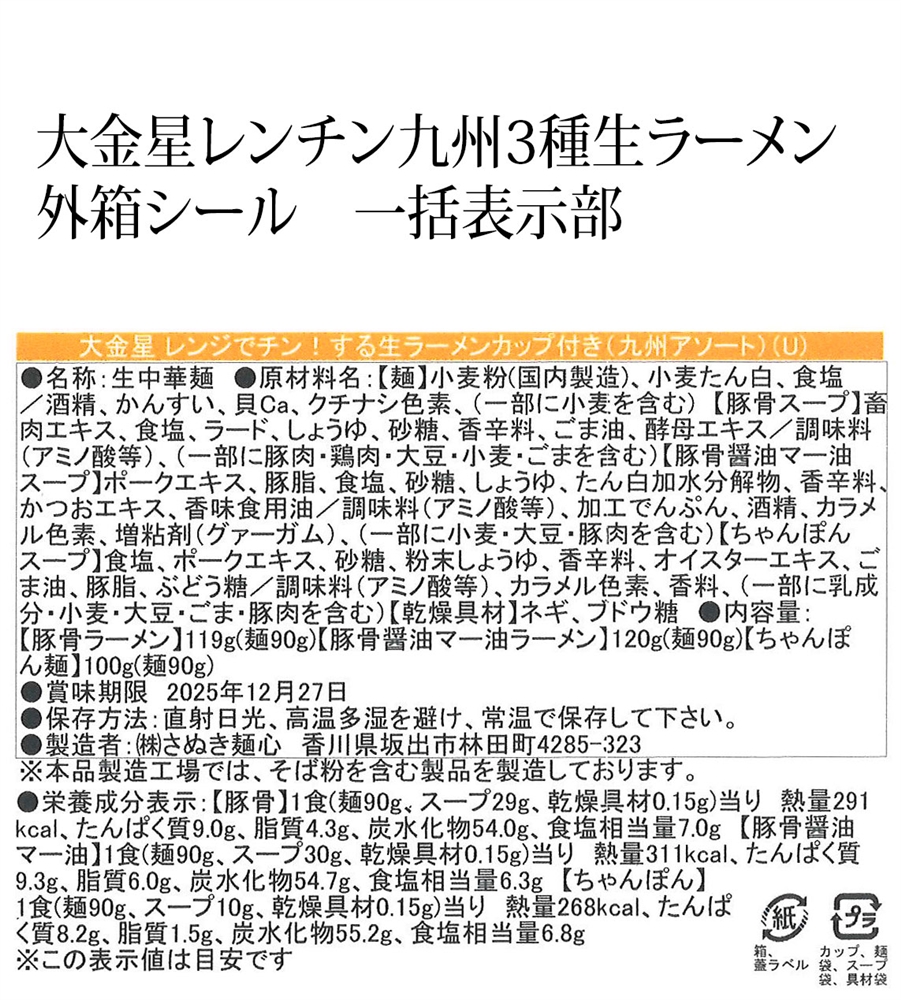 大金星レンチン九州3種生ラーメン
外箱シール　一括表示部

大金星 レンジでチン！する生ラーメンカップ付き(九州アソート)(U)

●名称:生中華麺　●原材料名:【麺】小麦粉(国内製造)、小麦たん白、食塩／酒精、かんすい、貝Ca、クチナシ色素、(一部に小麦を含む)【豚骨スープ】畜肉エキス、食塩、ラード、しょうゆ、砂糖、香辛料、ごま油、酵母エキス／調味料(アミノ酸等)、(一部に豚肉・鶏肉・大豆・小麦・ごまを含む)【豚骨醤油マー油スープ】ポークエキス、豚脂、食塩、砂糖、しょうゆ、たん白加水分解物、香辛料、かつおエキス、香味食用油／調味料(アミノ酸等)、加工でんぷん、酒精、カラメル色素、増粘剤(グァーガム)、(一部に小麦・大豆・豚肉を含む)【ちゃんぽんスープ】食塩、ポークエキス、砂糖、粉末しょうゆ、香辛料、オイスターエキス、ごま油、豚脂、ぶどう糖／調味料(アミノ酸等)、カラメル色素、香料、(一部に乳成分・小麦・大豆・ごま・豚肉を含む)【乾燥具材】ネギ、ブドウ糖　●内容量:【豚骨ラーメン】119g(麺90g)【豚骨醤油マー油ラーメン】120g(麺90g)【ちゃんぽん麺】100g(麺90g)
●賞味期限　2025年12月27日
●保存方法:直射日光、高温多湿を避け、常温で保存して下さい。
●製造者:(株)さぬき麺心　香川県坂出市林田町4285-323
※本品製造工場では、そば粉を含む製品を製造しております。
●栄養成分表示:【豚骨】1食(麺90g、スープ29g、乾燥具材0.15g)当り　熱量291kcal、たんぱく質9.0g、脂質4.3g、炭水化物54.0g、食塩相当量7.0g【豚骨醤油マー油】1食(麺90g、スープ30g、乾燥具材0.15g)当り　熱量311kcal、たんぱく質9.3g、脂質6.0g、炭水化物54.7g、食塩相当量6.3g【ちゃんぽん】1食(麺90g、スープ10g、乾燥具材0.15g)当り　熱量268kcal、たんぱく質8.2g、脂質1.5g、炭水化物55.2g、食塩相当量6.8g
※この表示値は目安です

紙
箱、蓋ラベル

プラ
カップ、麺袋、スープ袋、具材袋